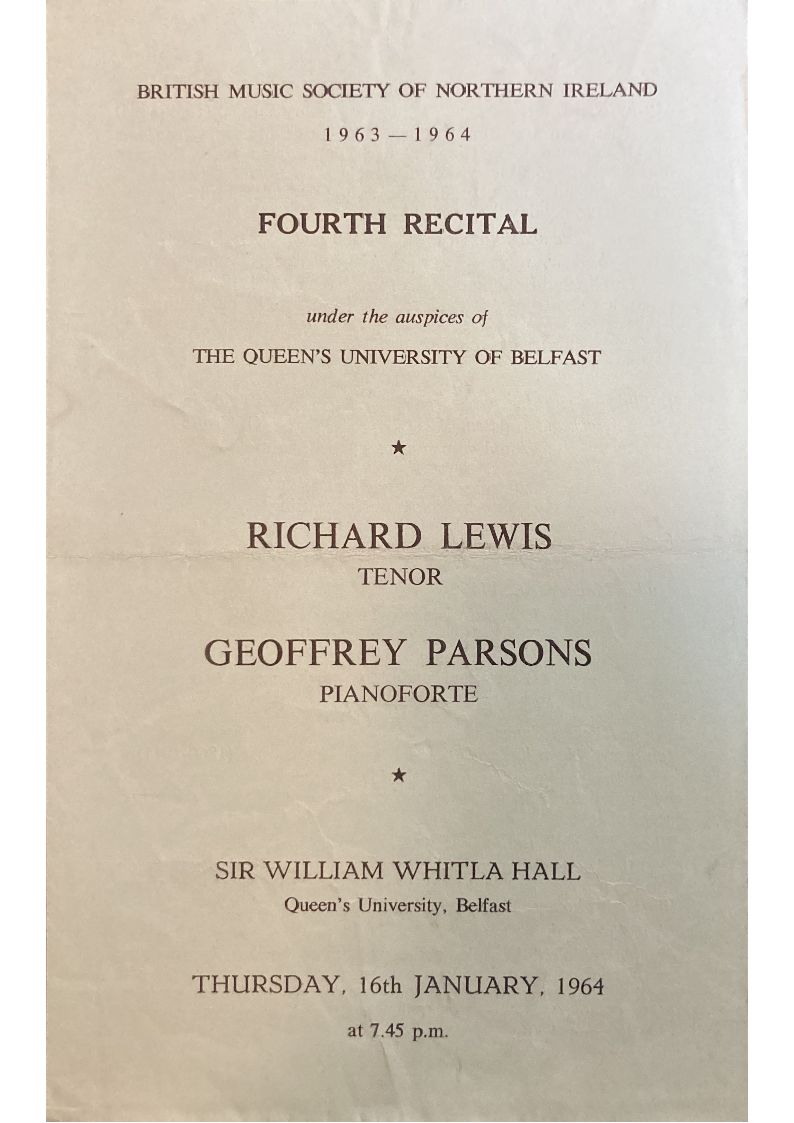 BRITISH MUSIC SOCIETY OF NORTHERN IRELAND

1963 — 1964

FOURTH RECITAL

under the auspices of

THE QUEEN'S UNIVERSITY OF BELFAST

★

RICHARD LEWIS

TENOR

GEOFFREY PARSONS

PIANOFORTE

★

SIR WILLIAM WHITLA HALL

Queen's University, Belfast

THURSDAY, 16th JANUARY, 1964

at 7.45 p.m.